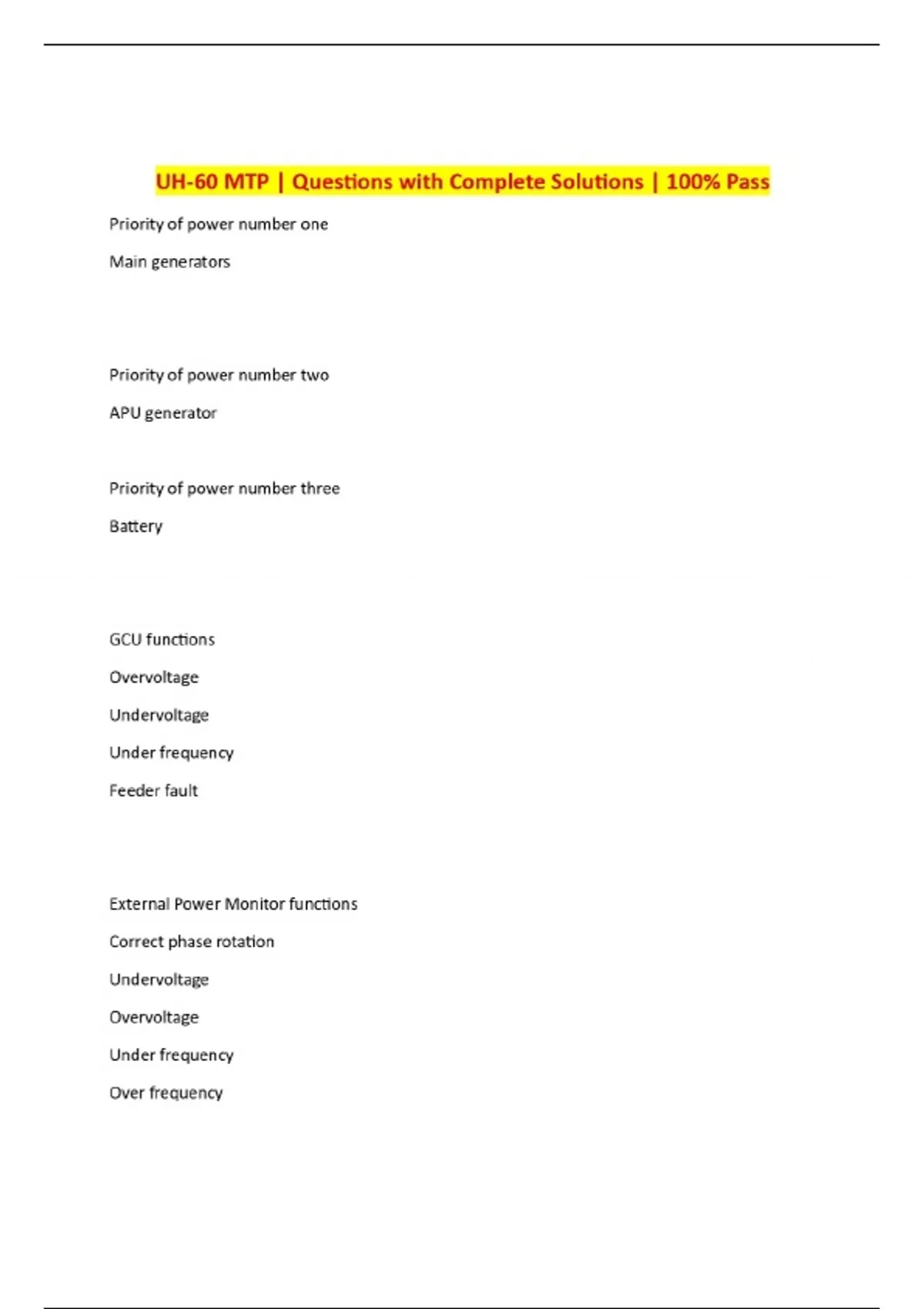 UH-60 MTP | Questions with Complete Solutions | 100% Pass

Priority of power number one

Main generators

Priority of power number two

APU generator

Priority of power number three

Battery

GCU functions

Overvoltage

Undervoltage

Under frequency

Feeder fault

External Power Monitor functions

Correct phase rotation

Undervoltage

Overvoltage

Under frequency

Over frequency